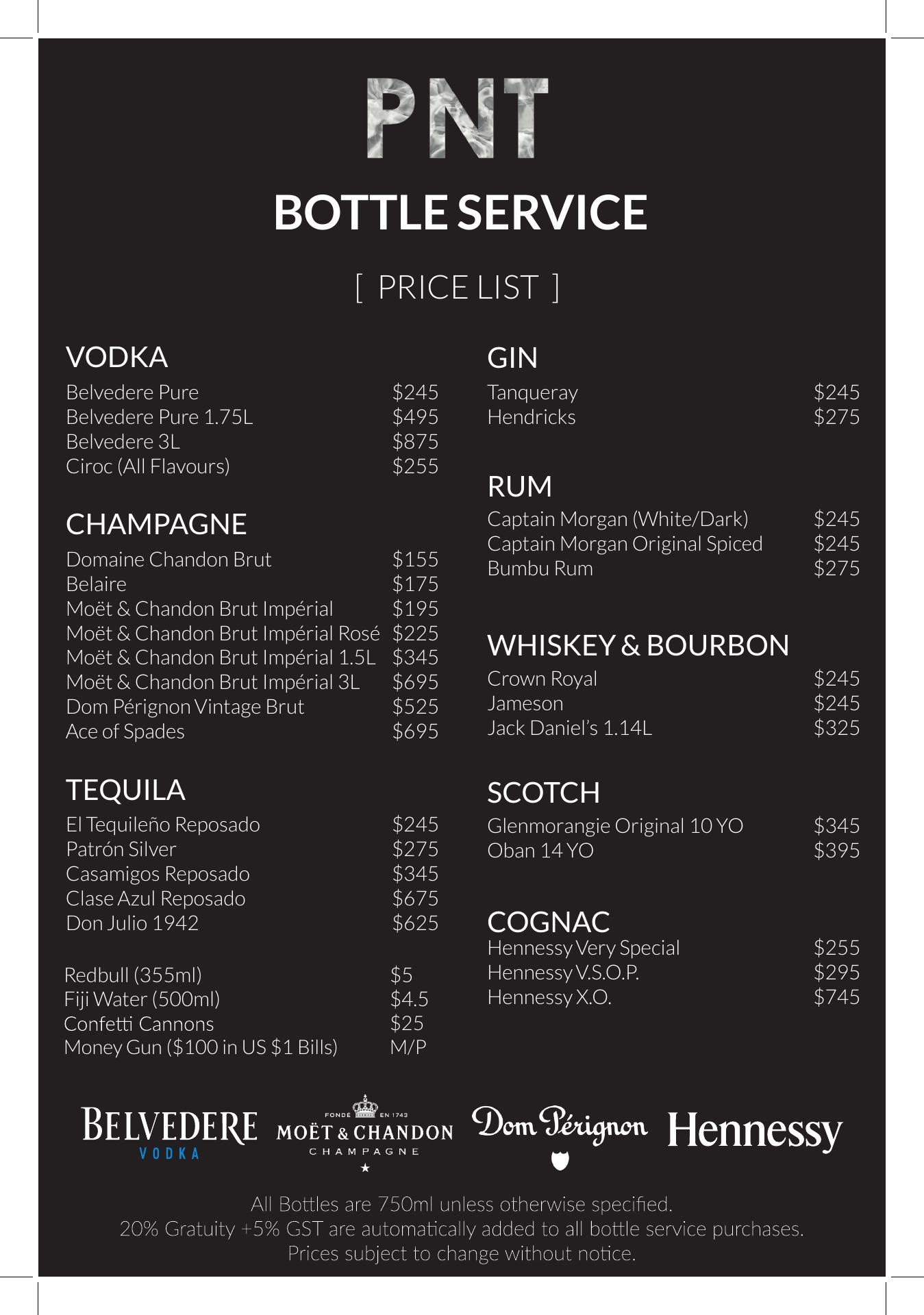 PNT

BOTTLE SERVICE

[ PRICE LIST ]

VODKA

Belvedere Pure $245
Belvedere Pure 1.75L $495
Belvedere 3L $875
Ciroc (All Flavours) $255

CHAMPAGNE

Domaine Chandon Brut $155
Belaire $175
Moët & Chandon Brut Impérial $195
Moët & Chandon Brut Impérial Rosé $225
Moët & Chandon Brut Impérial 1.5L $345
Moët & Chandon Brut Impérial 3L $695
Dom Pérignon Vintage Brut $525
Ace of Spades $695

TEQUILA

El Tequileño Reposado $245
Patrón Silver $275
Casamigos Reposado $345
Clase Azul Reposado $675
Don Julio 1942 $625

Redbull (355ml) $5
Fiji Water (500ml) $4.5
Confetti Cannons $25
Money Gun ($100 in US $1 Bills) M/P

GIN

Tanqueray $245
Hendricks $275

RUM

Captain Morgan (White/Dark) $245
Captain Morgan Original Spiced $245
Bumbu Rum $275

WHISKEY & BOURBON

Crown Royal $245
Jameson $245
Jack Daniel's 1.14L $325

SCOTCH

Glenmorangie Original 10 YO $345
Oban 14 YO $395

COGNAC

Hennessy Very Special $255
Hennessy V.S.O.P. $295
Hennessy X.O. $745

BELVEDERE
VODKA

FONDÉ EN 1743
MOËT & CHANDON
CHAMPAGNE

Dom Pérignon

Hennessy

All Bottles are 750ml unless otherwise specified.
20% Gratuity +5% GST are automatically added to all bottle service purchases.
Prices subject to change without notice.